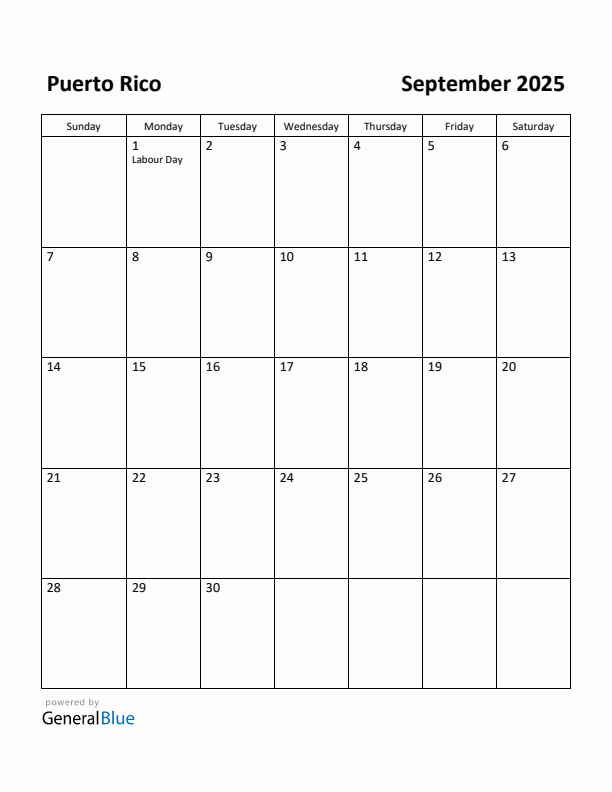 Puerto Rico

September 2025

| Sunday | Monday | Tuesday | Wednesday | Thursday | Friday | Saturday |
|---|---|---|---|---|---|---|
| | 1 Labour Day | 2 | 3 | 4 | 5 | 6 |
| 7 | 8 | 9 | 10 | 11 | 12 | 13 |
| 14 | 15 | 16 | 17 | 18 | 19 | 20 |
| 21 | 22 | 23 | 24 | 25 | 26 | 27 |
| 28 | 29 | 30 | | | | |

powered by
GeneralBlue